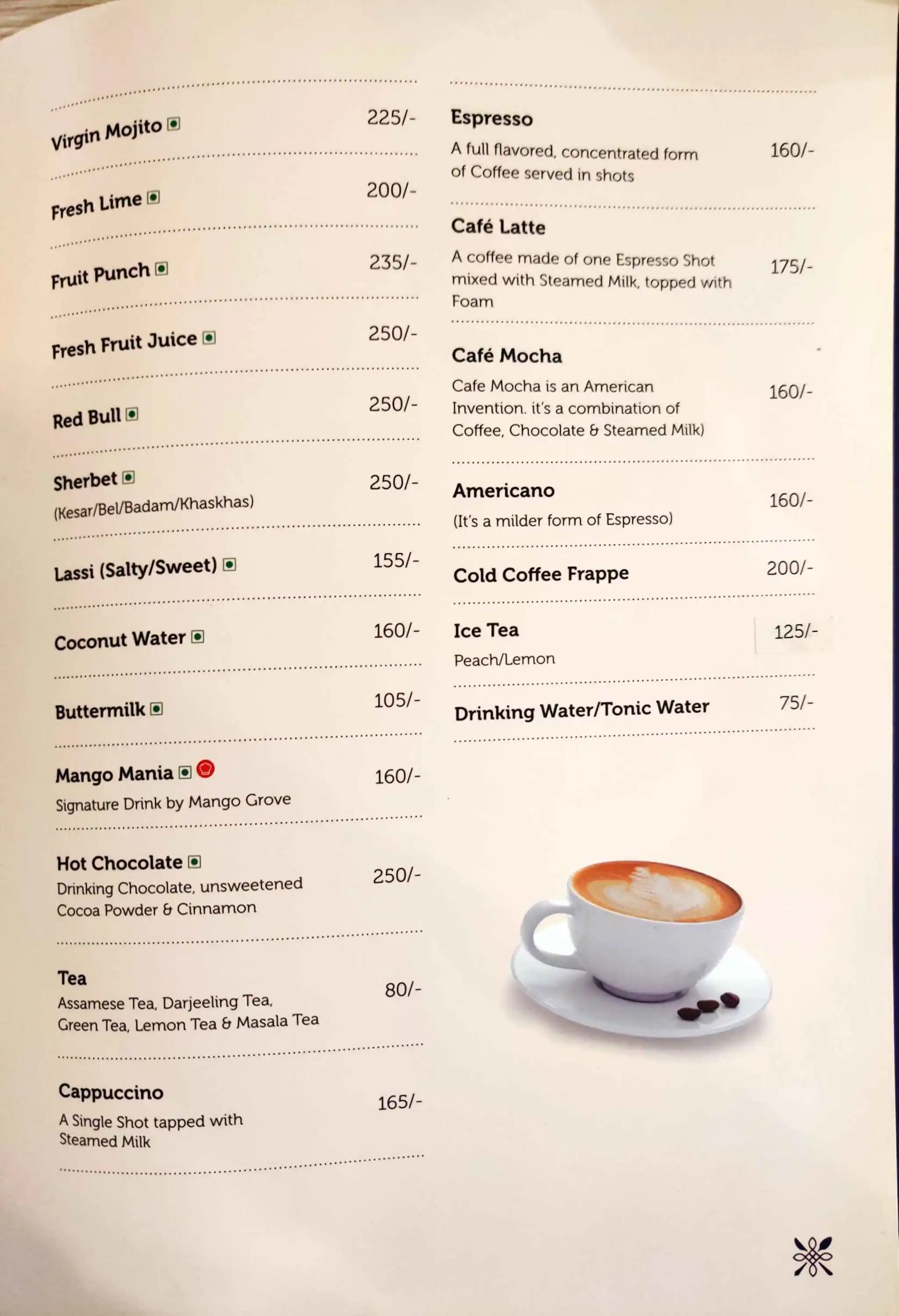 Virgin Mojito 225/-

Fresh Lime 200/-

Fruit Punch 235/-

Fresh Fruit Juice 250/-

Red Bull 250/-

Sherbet 250/-
(Kesar/Bel/Badam/Khaskhas)

Lassi (Salty/Sweet) 155/-

Coconut Water 160/-

Buttermilk 105/-

Mango Mania 160/-
Signature Drink by Mango Grove

Hot Chocolate 250/-
Drinking Chocolate, unsweetened Cocoa Powder & Cinnamon

Tea 80/-
Assamese Tea, Darjeeling Tea, Green Tea, Lemon Tea & Masala Tea

Cappuccino 165/-
A Single Shot tapped with Steamed Milk

Espresso
A full flavored, concentrated form of Coffee served in shots 160/-

Café Latte
A coffee made of one Espresso Shot mixed with Steamed Milk, topped with Foam 175/-

Café Mocha
Cafe Mocha is an American Invention. it's a combination of Coffee, Chocolate & Steamed Milk) 160/-

Americano 160/-
(It's a milder form of Espresso)

Cold Coffee Frappe 200/-

Ice Tea 125/-
Peach/Lemon

Drinking Water/Tonic Water 75/-